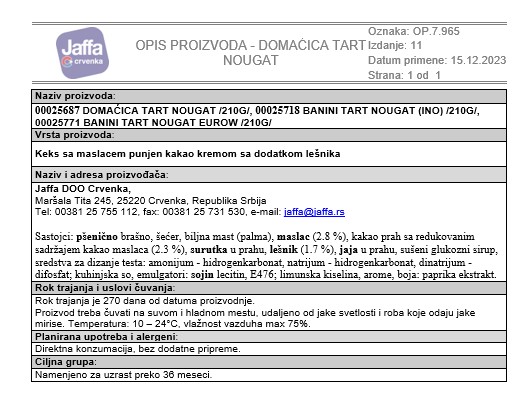 Jaffa crvenka

OPIS PROIZVODA - DOMAĆICA TART NOUGAT

Oznaka: OP.7.965
Izdanje: 11
Datum primene: 15.12.2023
Strana: 1 od 1

Naziv proizvoda:

00025687 DOMAĆICA TART NOUGAT /210G/, 00025718 BANINI TART NOUGAT (INO) /210G/, 00025771 BANINI TART NOUGAT EUROW /210G/

Vrsta proizvoda:

Keks sa maslacem punjen kakao kremom sa dodatkom lešnika

Naziv i adresa proizvođača:

Jaffa DOO Crvenka,
Maršala Tita 245, 25220 Crvenka, Republika Srbija
Tel: 00381 25 755 112, fax: 00381 25 731 530, e-mail: jaffa@jaffa.rs

Sastojci: pšenično brašno, šećer, biljna mast (palma), maslac (2.8 %), kakao prah sa redukovanim sadržajem kakao maslaca (2.3 %), surutka u prahu, lešnik (1.7 %), jaja u prahu, sušeni glukozni sirup, sredstva za dizanje testa: amonijum - hidrogenkarbonat, natrijum - hidrogenkarbonat, dinatrijum - difosfat; kuhinjska so, emulgatori: sojin lecitin, E476; limunska kiselina, arome, boja: paprika ekstrakt.

Rok trajanja i uslovi čuvanja:

Rok trajanja je 270 dana od datuma proizvodnje.
Proizvod treba čuvati na suvom i hladnom mestu, udaljeno od jake svetlosti i roba koje odaju jake mirise. Temperatura: 10 – 24°C, vlažnost vazduha max 75%.

Planirana upotreba i alergeni:

Direktna konzumacija, bez dodatne pripreme.

Ciljna grupa:

Namenjeno za uzrast preko 36 meseci.